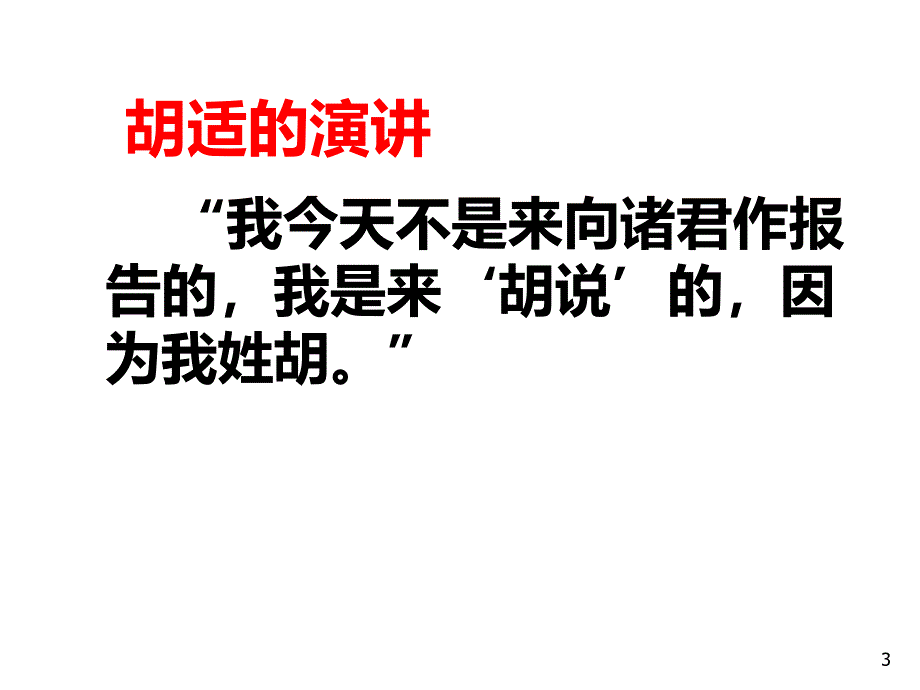 胡适的演讲

“我今天不是来向诸君作报告的，我是来‘胡说’的，因为我姓胡。”

3